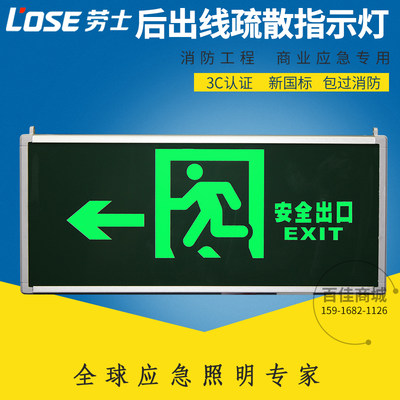 L'OSE 劳士 后出线疏散指示灯

消防工程 商业应急专用

3C认证 新国标 包过消防

安全出口
EXIT

百佳商城
159-1682-1126

全球应急照明专家